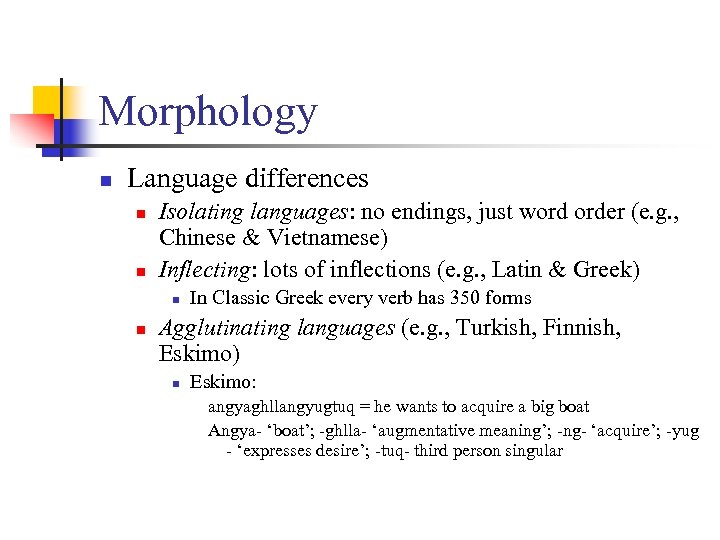 Morphology

Language differences

Isolating languages: no endings, just word order (e.g., Chinese & Vietnamese)

Inflecting: lots of inflections (e.g., Latin & Greek)

In Classic Greek every verb has 350 forms

Agglutinating languages (e.g., Turkish, Finnish, Eskimo)

Eskimo:

angyaghllangyugtuq = he wants to acquire a big boat

Angya- ‘boat’; -ghlla- ‘augmentative meaning’; -ng- ‘acquire’; -yug - ‘expresses desire’; -tuq- third person singular